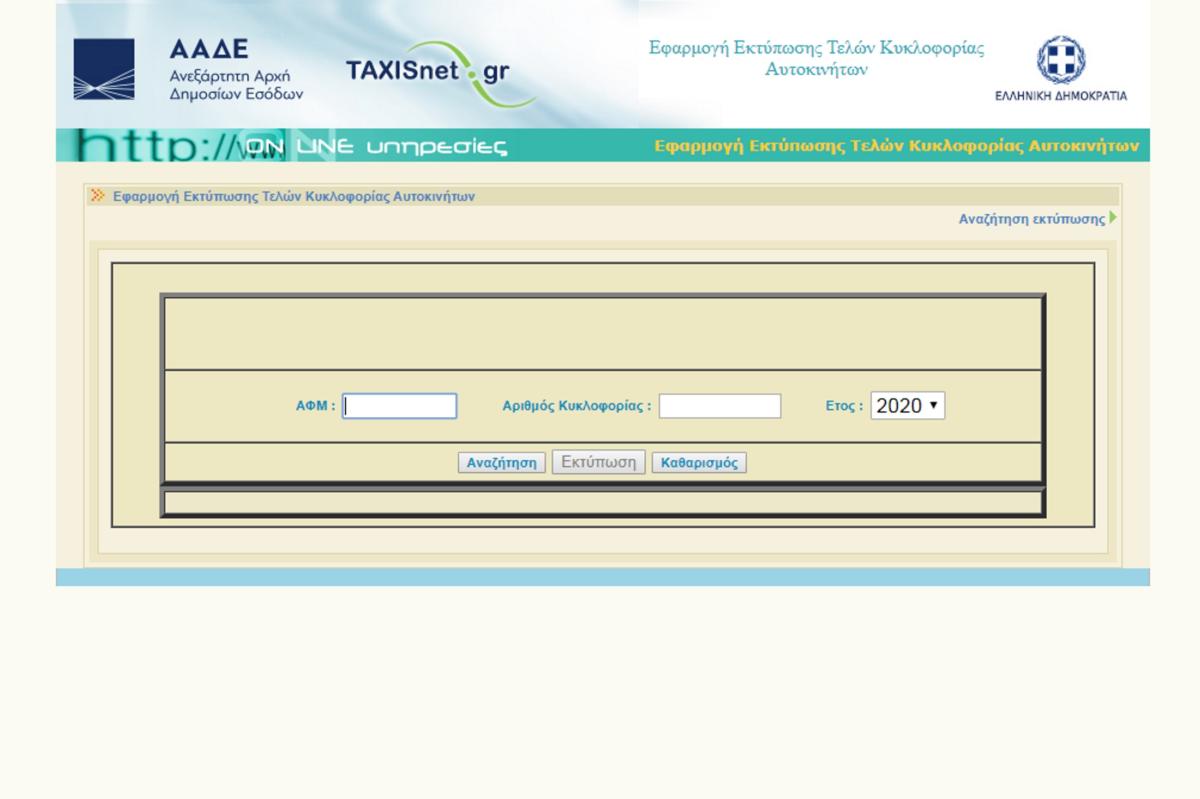 ΑΑΔΕ
Ανεξάρτητη Αρχή
Δημοσίων Εσόδων

TAXISnet.gr

Εφαρμογή Εκτύπωσης Τελών Κυκλοφορίας Αυτοκινήτων

ΕΛΛΗΝΙΚΗ ΔΗΜΟΚΡΑΤΙΑ

http://
ON LINE υπηρεσίες

Εφαρμογή Εκτύπωσης Τελών Κυκλοφορίας Αυτοκινήτων

Εφαρμογή Εκτύπωσης Τελών Κυκλοφορίας Αυτοκινήτων

Αναζήτηση εκτύπωσης

ΑΦΜ :
Αριθμός Κυκλοφορίας :
Ετος : 2020

Αναζήτηση Εκτύπωση Καθαρισμός